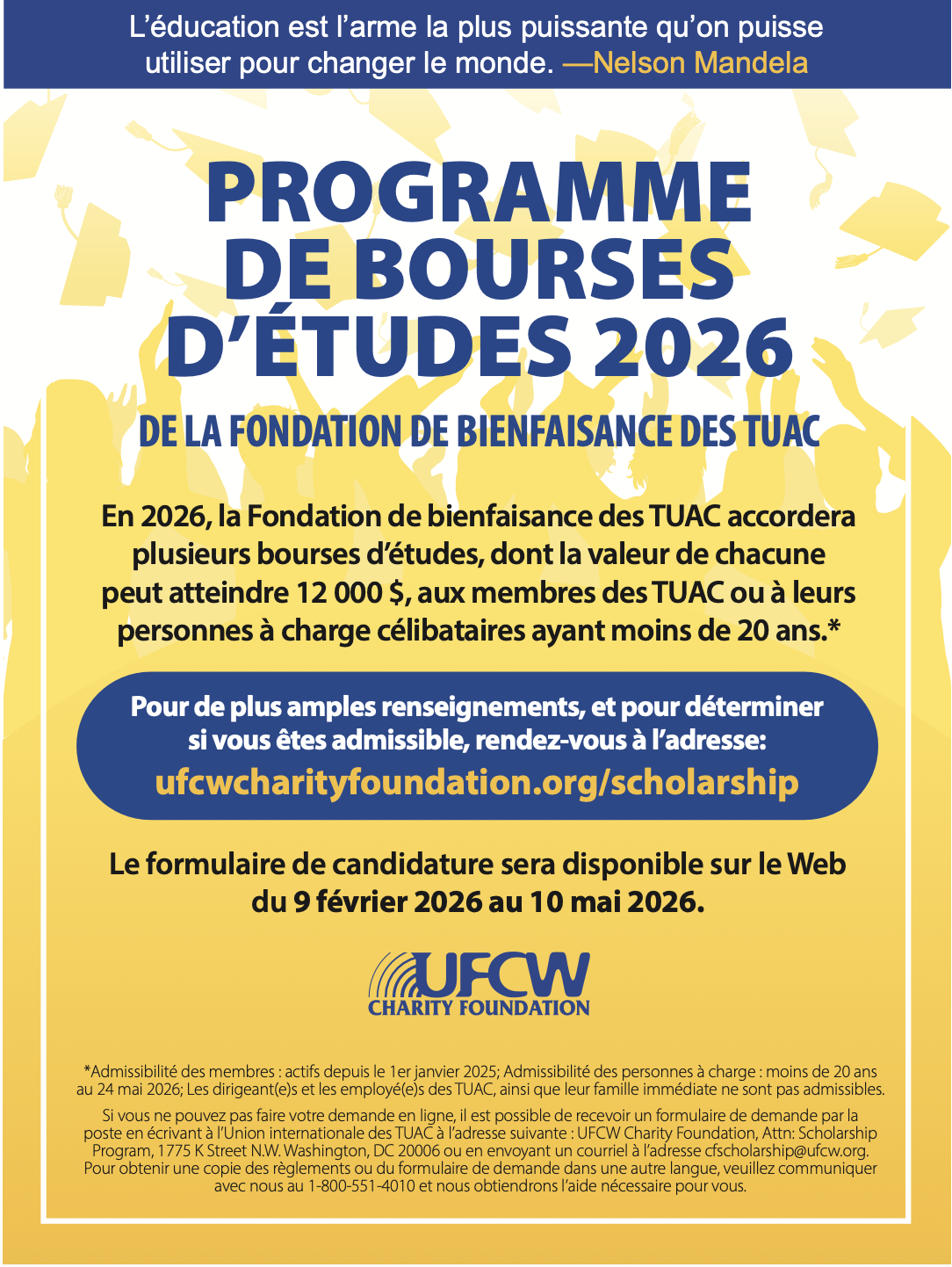 L’éducation est l’arme la plus puissante qu’on puisse utiliser pour changer le monde. —Nelson Mandela

PROGRAMME DE BOURSES D’ÉTUDES 2026

DE LA FONDATION DE BIENFAISANCE DES TUAC

En 2026, la Fondation de bienfaisance des TUAC accordera plusieurs bourses d’études, dont la valeur de chacune peut atteindre 12 000 $, aux membres des TUAC ou à leurs personnes à charge célibataires ayant moins de 20 ans.*

Pour de plus amples renseignements, et pour déterminer si vous êtes admissible, rendez-vous à l’adresse:
ufcwcharityfoundation.org/scholarship

Le formulaire de candidature sera disponible sur le Web du 9 février 2026 au 10 mai 2026.

UFCW CHARITY FOUNDATION

*Admissibilité des membres : actifs depuis le 1er janvier 2025; Admissibilité des personnes à charge : moins de 20 ans au 24 mai 2026; Les dirigeant(e)s et les employé(e)s des TUAC, ainsi que leur famille immédiate ne sont pas admissibles.

Si vous ne pouvez pas faire votre demande en ligne, il est possible de recevoir un formulaire de demande par la poste en écrivant à l’Union internationale des TUAC à l’adresse suivante : UFCW Charity Foundation, Attn: Scholarship Program, 1775 K Street N.W. Washington, DC 20006 ou en envoyant un courriel à l’adresse cfscholarship@ufcw.org. Pour obtenir une copie des règlements ou du formulaire de demande dans une autre langue, veuillez communiquer avec nous au 1-800-551-4010 et nous obtiendrons l’aide nécessaire pour vous.